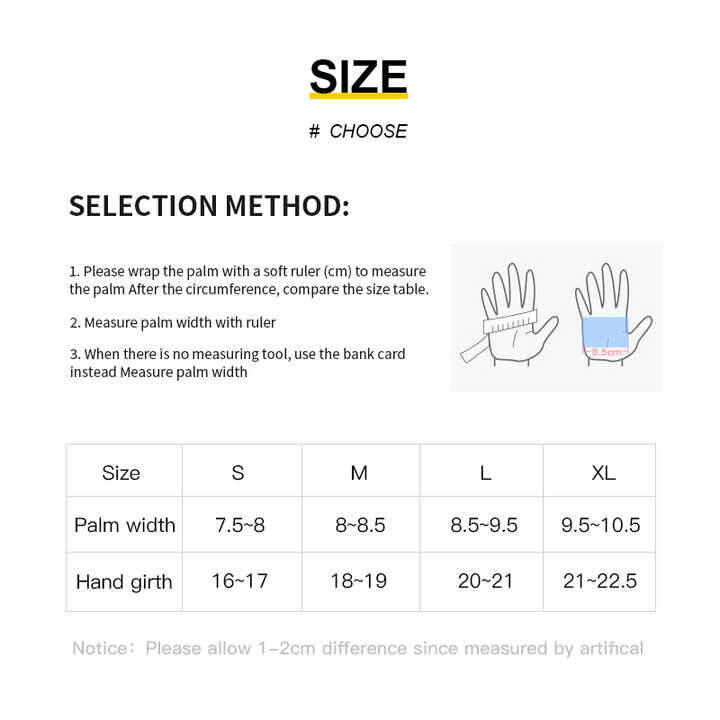 SIZE

# CHOOSE

SELECTION METHOD:

1. Please wrap the palm with a soft ruler (cm) to measure the palm After the circumference, compare the size table.

2. Measure palm width with ruler

3. When there is no measuring tool, use the bank card instead Measure palm width

8.5cm

| Size | S | M | L | XL |
|---|---|---|---|---|
| Palm width | 7.5~8 | 8~8.5 | 8.5~9.5 | 9.5~10.5 |
| Hand girth | 16~17 | 18~19 | 20~21 | 21~22.5 |

Notice: Please allow 1-2cm difference since measured by artifical